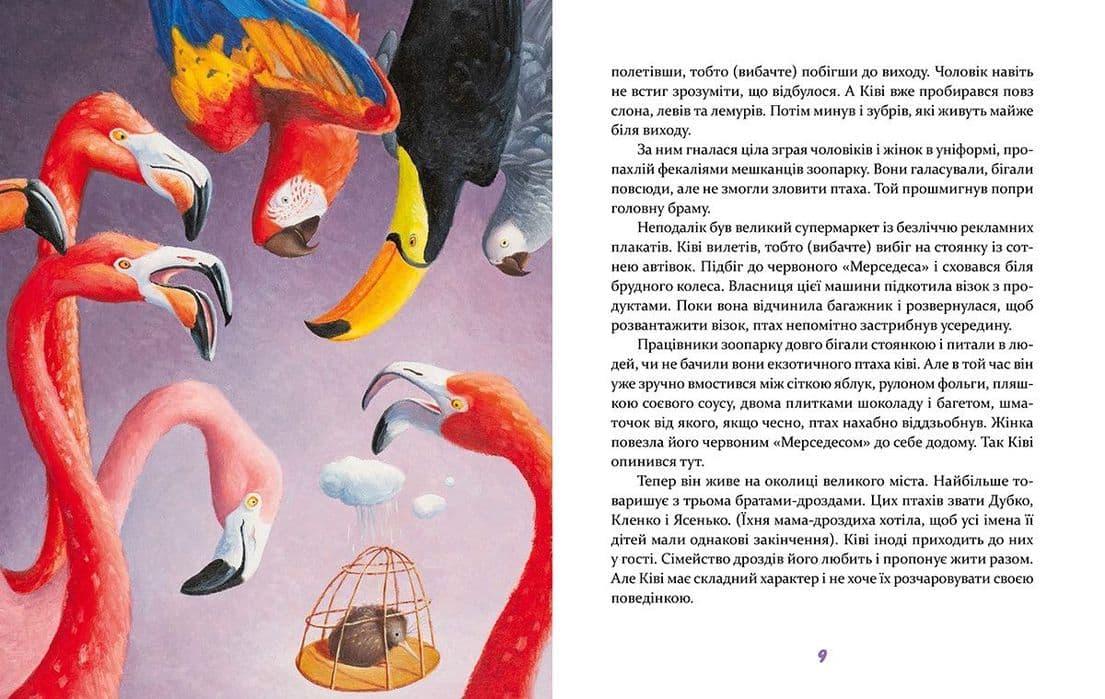 полетівши, тобто (вибачте) побігши до виходу. Чоловік навіть не встиг зрозуміти, що відбулося. А Ківі вже пробирався повз слона, левів та лемурів. Потім минув і зубрів, які живуть майже біля виходу.

За ним гналася ціла зграя чоловіків і жінок в уніформі, пропахлій фекаліями мешканців зоопарку. Вони галасували, бігали повсюди, але не змогли зловити птаха. Той прошмигнув попри головну браму.

Неподалік був великий супермаркет із безліччю рекламних плакатів. Ківі вилетів, тобто (вибачте) вибіг на стоянку із сотнею автівок. Підбіг до червоного «Мерседеса» і сховався біля брудного колеса. Власниця цієї машини підкотила візок з продуктами. Поки вона відчинила багажник і розвернулася, щоб розвантажити візок, птах непомітно застрибнув усередину.

Працівники зоопарку довго бігали стоянкою і питали в людей, чи не бачили вони екзотичного птаха ківі. Але в той час він уже зручно вмостився між сіткою яблук, рулоном фольги, пляшкою соєвого соусу, двома плитками шоколаду і багетом, шматочок від якого, якщо чесно, птах нахабно віддзьобнув. Жінка повезла його червоним «Мерседесом» до себе додому. Так Ківі опинився тут.

Тепер він живе на околиці великого міста. Найбільше товаришує з трьома братами-дроздами. Цих птахів звати Дубко, Кленко і Ясенько. (Їхня мама-дроздиха хотіла, щоб усі імена її дітей мали однакові закінчення). Ківі іноді приходить до них у гості. Сімейство дроздів його любить і пропонує жити разом. Але Ківі має складний характер і не хоче їх розчаровувати своєю поведінкою.

9